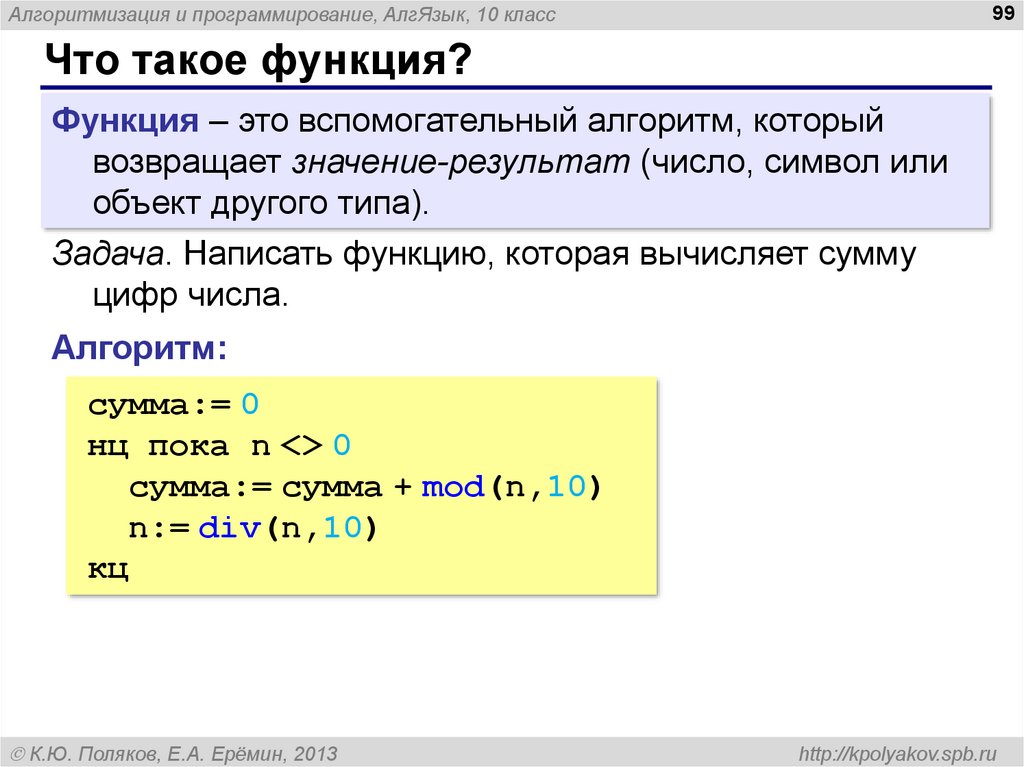 Алгоритмизация и программирование, АлгЯзык, 10 класс

99

Что такое функция?

Функция – это вспомогательный алгоритм, который возвращает значение-результат (число, символ или объект другого типа).

Задача. Написать функцию, которая вычисляет сумму цифр числа.

Алгоритм:

сумма:= 0
нц пока n <> 0
  сумма:= сумма + mod(n,10)
  n:= div(n,10)
кц

© К.Ю. Поляков, Е.А. Ерёмин, 2013

http://kpolyakov.spb.ru